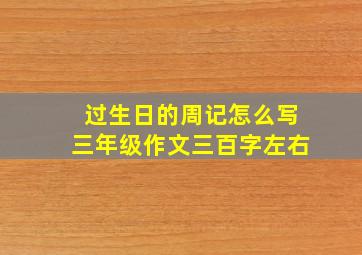 过生日的周记怎么写
三年级作文三百字左右